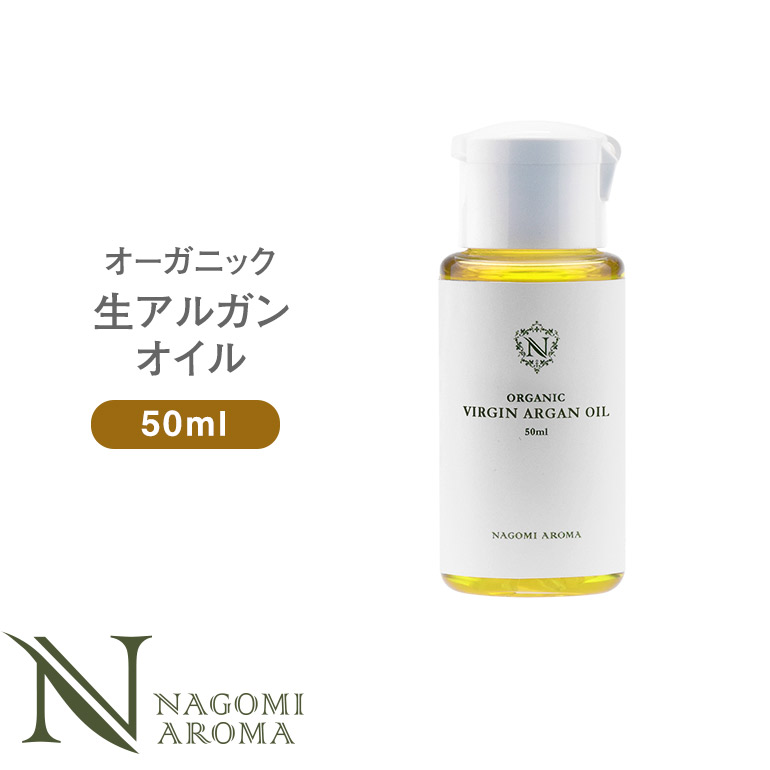 オーガニック
生アルガン
オイル

50ml

N

ORGANIC
VIRGIN ARGAN OIL
50ml

NAGOMI AROMA

N
NAGOMI
AROMA